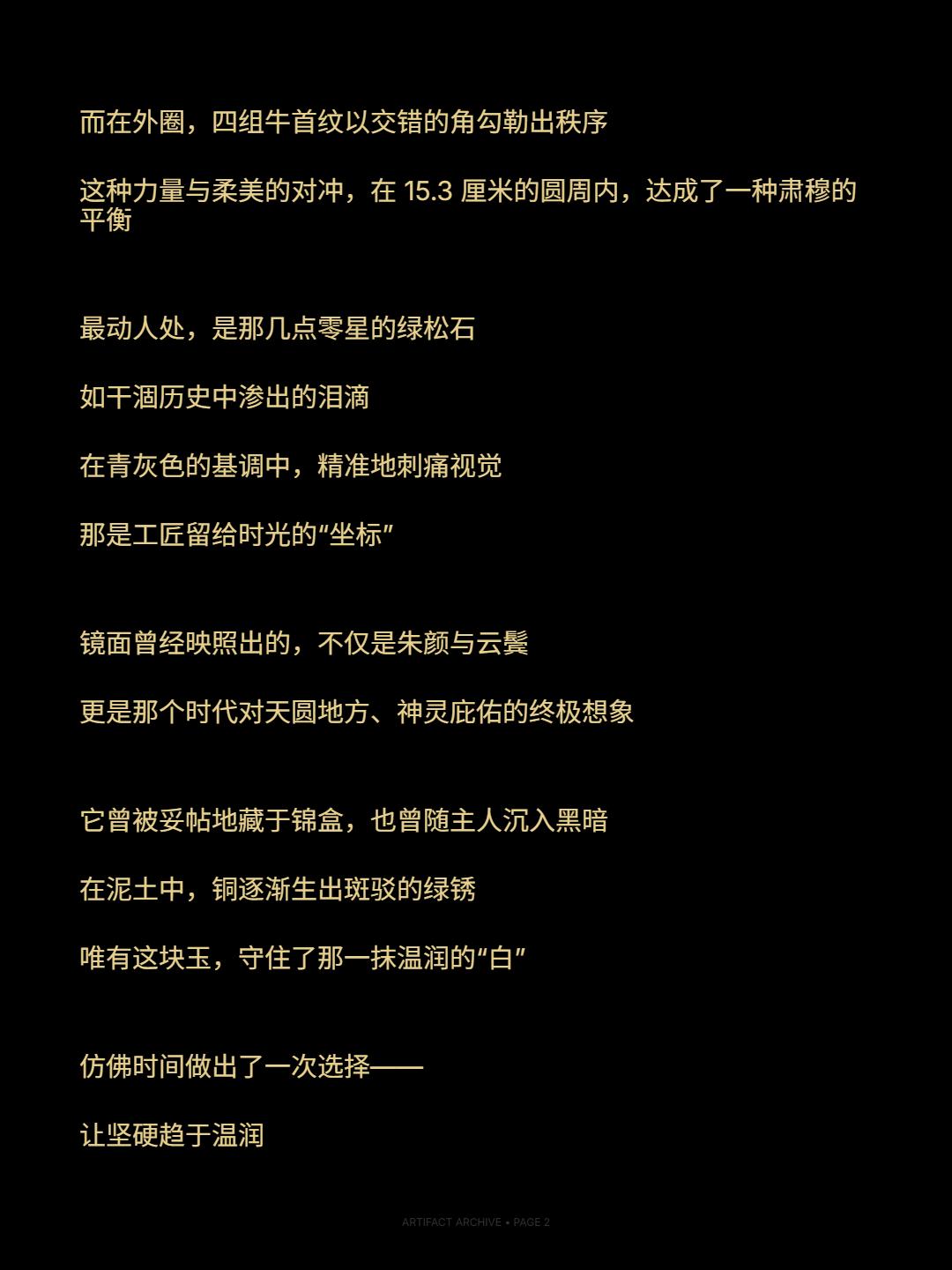 而在外圈，四组牛首纹以交错的角勾勒出秩序

这种力量与柔美的对冲，在15.3厘米的圆周内，达成了一种肃穆的平衡

最动人处，是那几点零星的绿松石

如干涸历史中渗出的泪滴

在青灰色的基调中，精准地刺痛视觉

那是工匠留给时光的“坐标”

镜面曾经映照出的，不仅是朱颜与云鬓

更是那个时代对天圆地方、神灵庇佑的终极想象

它曾被妥帖地藏于锦盒，也曾随主人沉入黑暗

在泥土中，铜逐渐生出斑驳的绿锈

唯有这块玉，守住了那一抹温润的“白”

仿佛时间做出了一次选择——

让坚硬趋于温润

ARTIFACT ARCHIVE • PAGE 2